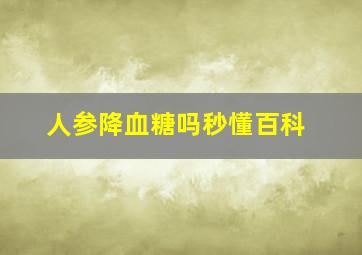 人参降血糖吗秒懂百科